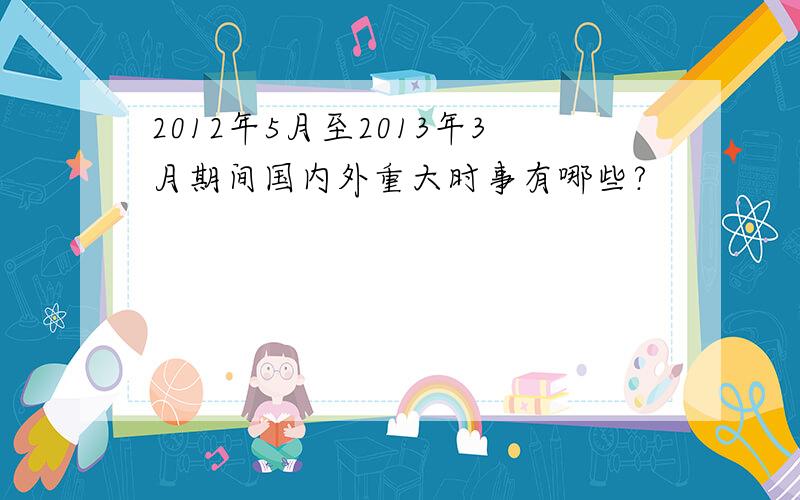 2012年5月至2013年3月期间国内外重大时事有哪些?